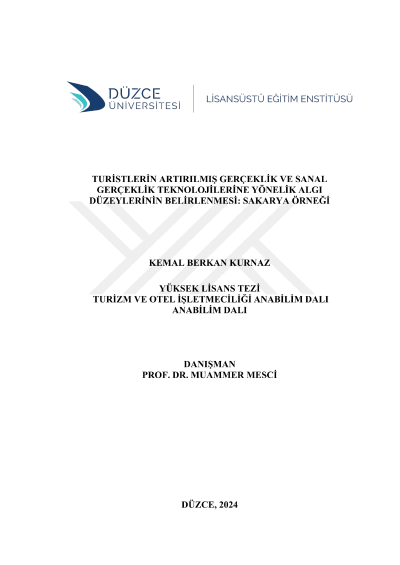 DÜZCE ÜNİVERSİTESİ

LİSANSÜSTÜ EĞİTİM ENSTİTÜSÜ

TURİSTLERİN ARTIRILMIŞ GERÇEKLİK VE SANAL GERÇEKLİK TEKNOLOJİLERİNE YÖNELİK ALGI DÜZEYLERİNİN BELİRLENMESİ: SAKARYA ÖRNEĞİ

KEMAL BERKAN KURNAZ

YÜKSEK LİSANS TEZİ
TURİZM VE OTEL İŞLETMECİLİĞİ ANABİLİM DALI
ANABİLİM DALI

DANIŞMAN
PROF. DR. MUAMMER MESCİ

DÜZCE, 2024